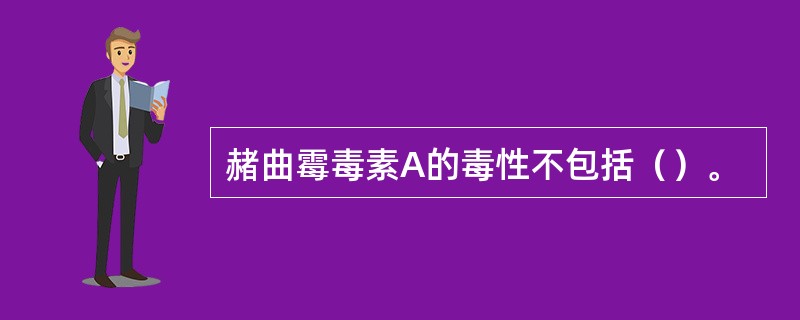 赭曲霉毒素A的毒性不包括（）。